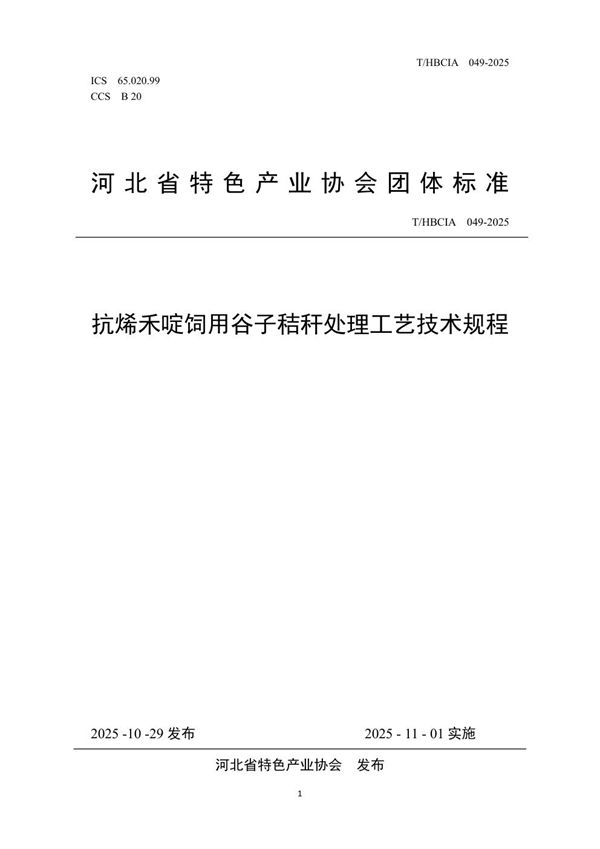 T/HBCIA 049-2025

ICS 65.020.99
CCS B 20

河北省特色产业协会团体标准

T/HBCIA 049-2025

抗烯禾啶饲用谷子秸秆处理工艺技术规程

2025 -10 -29 发布

2025 - 11 - 01 实施

河北省特色产业协会 发布

1